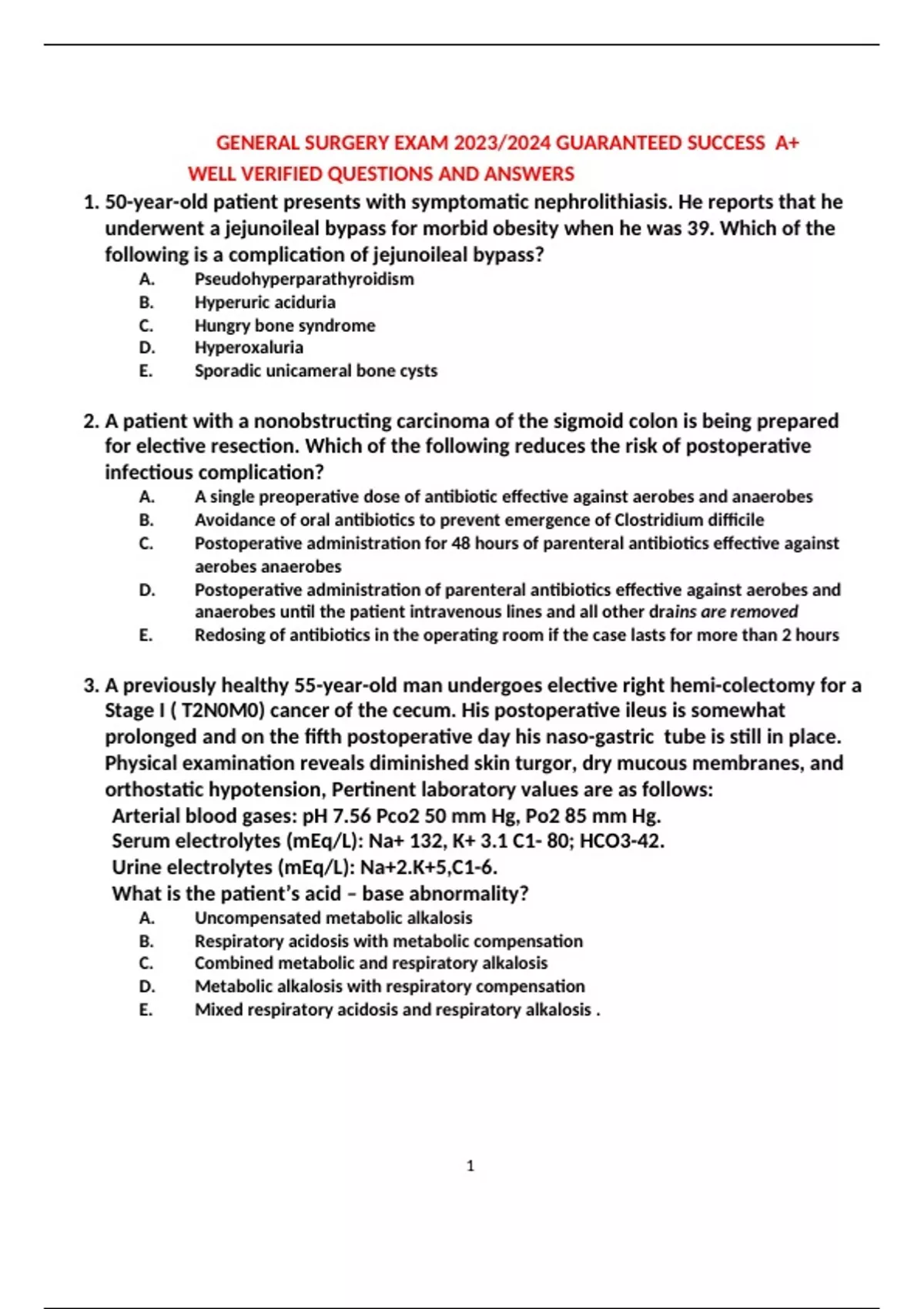 GENERAL SURGERY EXAM 2023/2024 GUARANTEED SUCCESS A+
WELL VERIFIED QUESTIONS AND ANSWERS

1. 50-year-old patient presents with symptomatic nephrolithiasis. He reports that he underwent a jejunoileal bypass for morbid obesity when he was 39. Which of the following is a complication of jejunoileal bypass?
A. Pseudohyperparathyroidism
B. Hyperuric aciduria
C. Hungry bone syndrome
D. Hyperoxaluria
E. Sporadic unicameral bone cysts

2. A patient with a nonobstructing carcinoma of the sigmoid colon is being prepared for elective resection. Which of the following reduces the risk of postoperative infectious complication?
A. A single preoperative dose of antibiotic effective against aerobes and anaerobes
B. Avoidance of oral antibiotics to prevent emergence of Clostridium difficile
C. Postoperative administration for 48 hours of parenteral antibiotics effective against aerobes anaerobes
D. Postoperative administration of parenteral antibiotics effective against aerobes and anaerobes until the patient intravenous lines and all other drains are removed
E. Redosing of antibiotics in the operating room if the case lasts for more than 2 hours

3. A previously healthy 55-year-old man undergoes elective right hemi-colectomy for a Stage I ( T2N0M0) cancer of the cecum. His postoperative ileus is somewhat prolonged and on the fifth postoperative day his naso-gastric tube is still in place. Physical examination reveals diminished skin turgor, dry mucous membranes, and orthostatic hypotension, Pertinent laboratory values are as follows:
Arterial blood gases: pH 7.56 Pco2 50 mm Hg, Po2 85 mm Hg.
Serum electrolytes (mEq/L): Na+ 132, K+ 3.1 C1- 80; HCO3-42.
Urine electrolytes (mEq/L): Na+2.K+5,C1-6.
What is the patient's acid – base abnormality?
A. Uncompensated metabolic alkalosis
B. Respiratory acidosis with metabolic compensation
C. Combined metabolic and respiratory alkalosis
D. Metabolic alkalosis with respiratory compensation
E. Mixed respiratory acidosis and respiratory alkalosis .

1